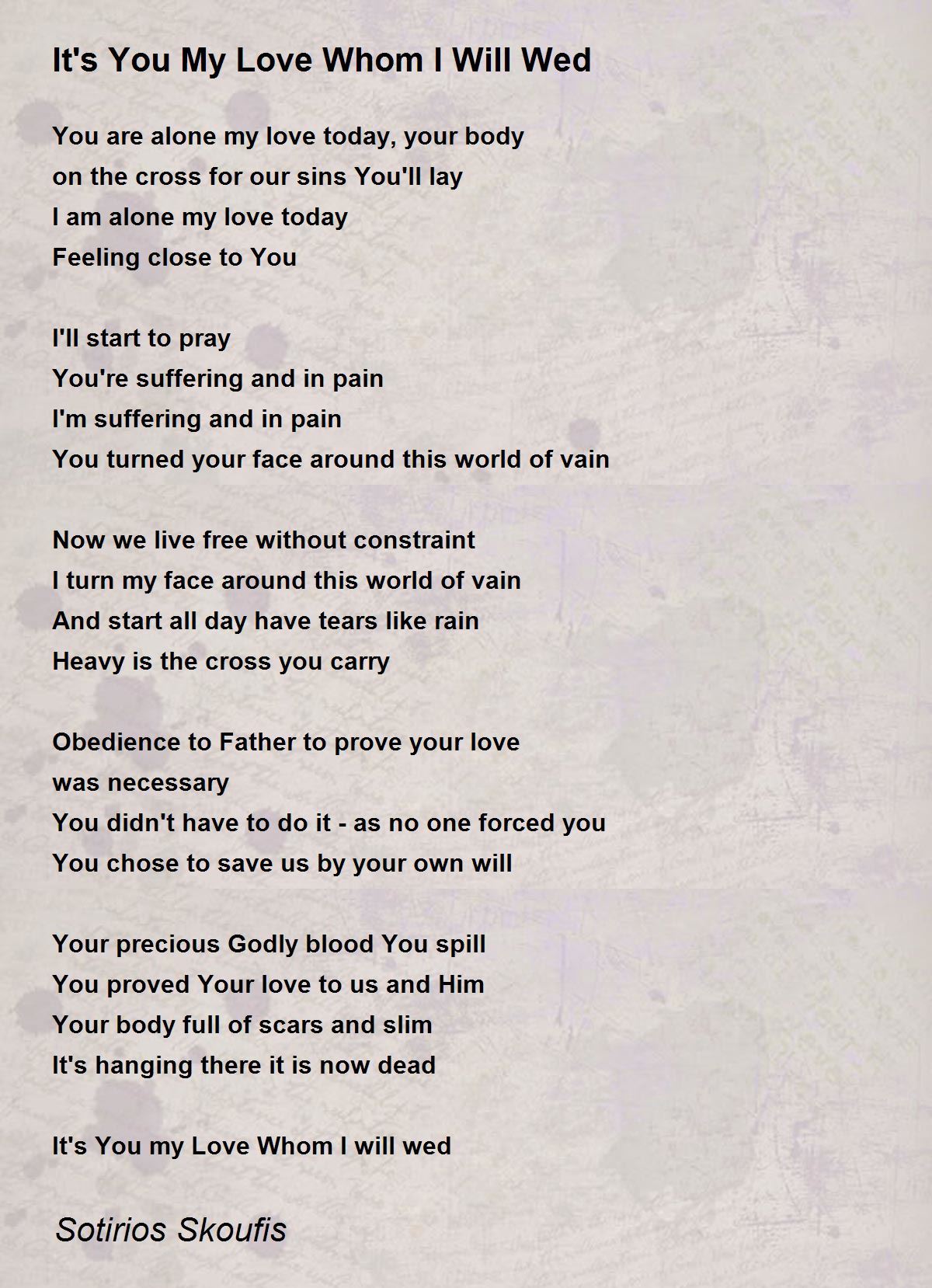 It's You My Love Whom I Will Wed

You are alone my love today, your body
on the cross for our sins You'll lay
I am alone my love today
Feeling close to You

I'll start to pray
You're suffering and in pain
I'm suffering and in pain
You turned your face around this world of vain

Now we live free without constraint
I turn my face around this world of vain
And start all day have tears like rain
Heavy is the cross you carry

Obedience to Father to prove your love
was necessary
You didn't have to do it - as no one forced you
You chose to save us by your own will

Your precious Godly blood You spill
You proved Your love to us and Him
Your body full of scars and slim
It's hanging there it is now dead

It's You my Love Whom I will wed

Sotirios Skoufis